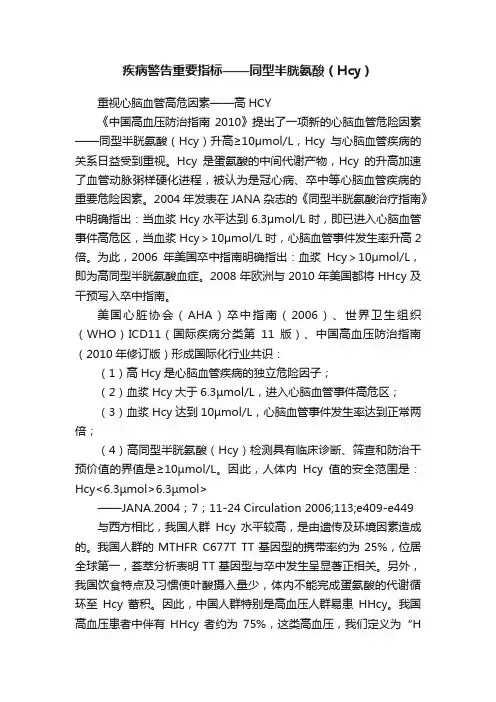 疾病警告重要指标——同型半胱氨酸（Hcy）

重视心脑血管高危因素——高 HCY

《中国高血压防治指南 2010》提出了一项新的心脑血管危险因素——同型半胱氨酸（Hcy）升高≥10μmol/L，Hcy 与心脑血管疾病的关系日益受到重视。Hcy 是蛋氨酸的中间代谢产物，Hcy 的升高加速了血管动脉粥样硬化进程，被认为是冠心病、卒中等心脑血管疾病的重要危险因素。2004 年发表在 JANA 杂志的《同型半胱氨酸治疗指南》中明确指出：当血浆 Hcy 水平达到 6.3μmol/L 时，即已进入心脑血管事件高危区，当血浆 Hcy＞10μmol/L 时，心脑血管事件发生率升高 2 倍。为此，2006 年美国卒中指南明确指出：血浆 Hcy＞10μmol/L，即为高同型半胱氨酸血症。2008 年欧洲与 2010 年美国都将 HHcy 及干预写入卒中指南。

美国心脏协会（AHA）卒中指南（2006）、世界卫生组织（WHO）ICD11（国际疾病分类第 11 版）、中国高血压防治指南（2010 年修订版）形成国际化行业共识：

（1）高 Hcy 是心脑血管疾病的独立危险因子；

（2）血浆 Hcy 大于 6.3μmol/L，进入心脑血管事件高危区；

（3）血浆 Hcy 达到 10μmol/L，心脑血管事件发生率达到正常两倍；

（4）高同型半胱氨酸（Hcy）检测具有临床诊断、筛查和防治干预价值的界值是≥10μmol/L。因此，人体内 Hcy 值的安全范围是：Hcy<6.3μmol>6.3μmol>

——JANA.2004；7；11-24 Circulation 2006;113;e409-e449

与西方相比，我国人群 Hcy 水平较高，是由遗传及环境因素造成的。我国人群的 MTHFR C677T TT 基因型的携带率约为 25%，位居全球第一，荟萃分析表明 TT 基因型与卒中发生呈显著正相关。另外，我国饮食特点及习惯使叶酸摄入量少，体内不能完成蛋氨酸的代谢循环至 Hcy 蓄积。因此，中国人群特别是高血压人群易患 HHcy。我国高血压患者中伴有 HHcy 者约为 75%，这类高血压，我们定义为“H